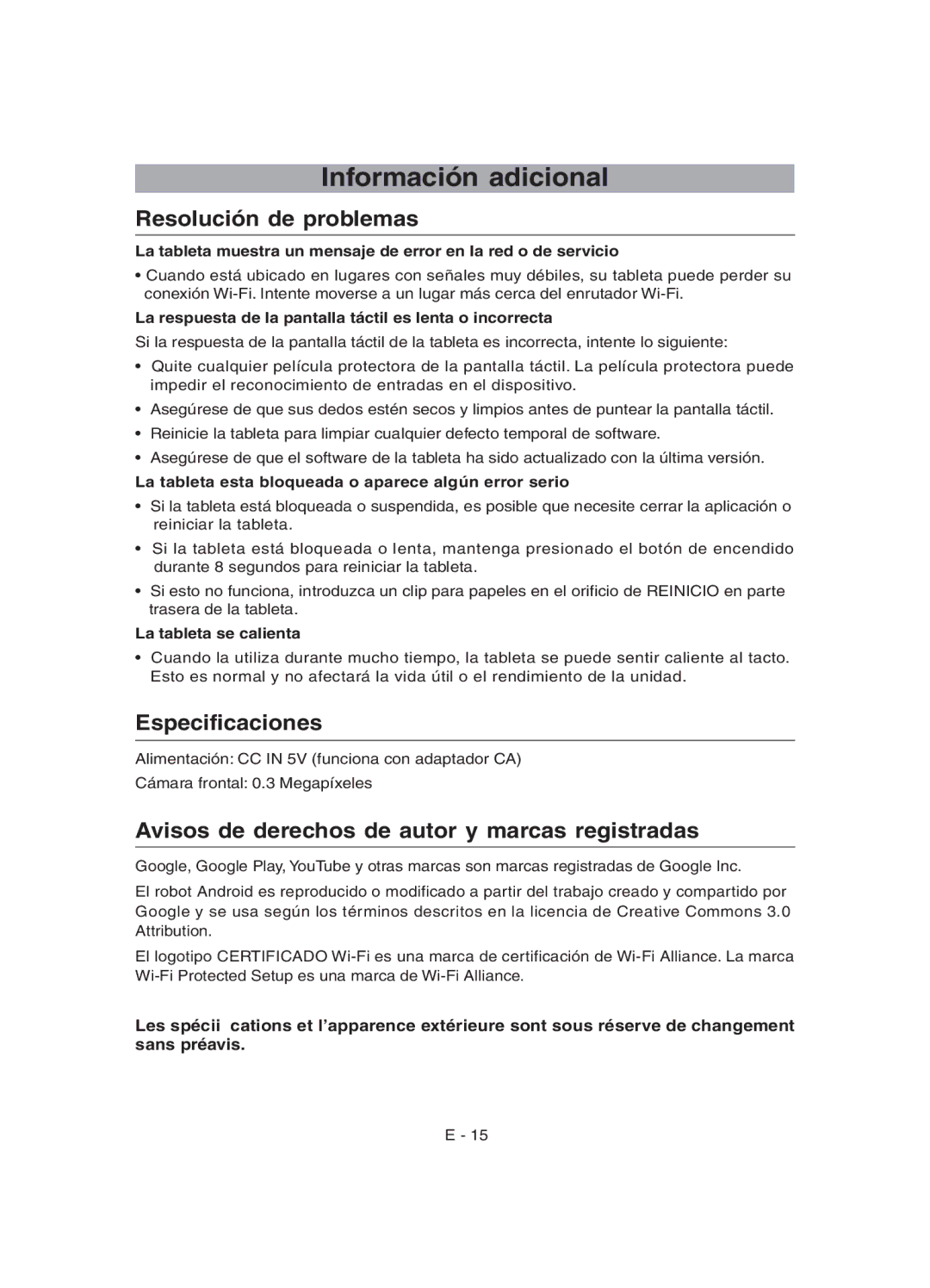 Información adicional

Resolución de problemas

La tableta muestra un mensaje de error en la red o de servicio

• Cuando está ubicado en lugares con señales muy débiles, su tableta puede perder su conexión Wi-Fi. Intente moverse a un lugar más cerca del enrutador Wi-Fi.

La respuesta de la pantalla táctil es lenta o incorrecta

Si la respuesta de la pantalla táctil de la tableta es incorrecta, intente lo siguiente:

• Quite cualquier película protectora de la pantalla táctil. La película protectora puede impedir el reconocimiento de entradas en el dispositivo.
• Asegúrese de que sus dedos estén secos y limpios antes de puntear la pantalla táctil.
• Reinicie la tableta para limpiar cualquier defecto temporal de software.
• Asegúrese de que el software de la tableta ha sido actualizado con la última versión.

La tableta esta bloqueada o aparece algún error serio

• Si la tableta está bloqueada o suspendida, es posible que necesite cerrar la aplicación o reiniciar la tableta.
• Si la tableta está bloqueada o lenta, mantenga presionado el botón de encendido durante 8 segundos para reiniciar la tableta.
• Si esto no funciona, introduzca un clip para papeles en el orificio de REINICIO en parte trasera de la tableta.

La tableta se calienta

• Cuando la utiliza durante mucho tiempo, la tableta se puede sentir caliente al tacto. Esto es normal y no afectará la vida útil o el rendimiento de la unidad.

Especificaciones

Alimentación: CC IN 5V (funciona con adaptador CA)

Cámara frontal: 0.3 Megapíxeles

Avisos de derechos de autor y marcas registradas

Google, Google Play, YouTube y otras marcas son marcas registradas de Google Inc.

El robot Android es reproducido o modificado a partir del trabajo creado y compartido por Google y se usa según los términos descritos en la licencia de Creative Commons 3.0 Attribution.

El logotipo CERTIFICADO Wi-Fi es una marca de certificación de Wi-Fi Alliance. La marca Wi-Fi Protected Setup es una marca de Wi-Fi Alliance.

Les spécii cations et l’apparence extérieure sont sous réserve de changement sans préavis.

E - 15